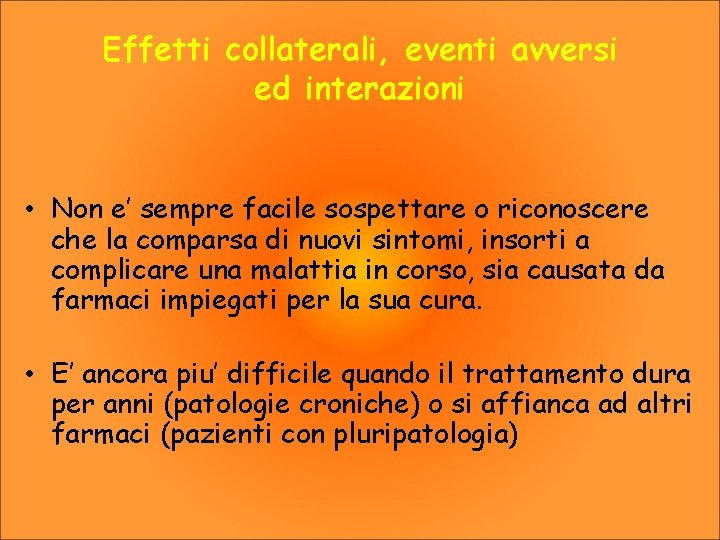 Effetti collaterali, eventi avversi ed interazioni

• Non e' sempre facile sospettare o riconoscere che la comparsa di nuovi sintomi, insorti a complicare una malattia in corso, sia causata da farmaci impiegati per la sua cura.

• E' ancora piu' difficile quando il trattamento dura per anni (patologie croniche) o si affianca ad altri farmaci (pazienti con pluripatologia)